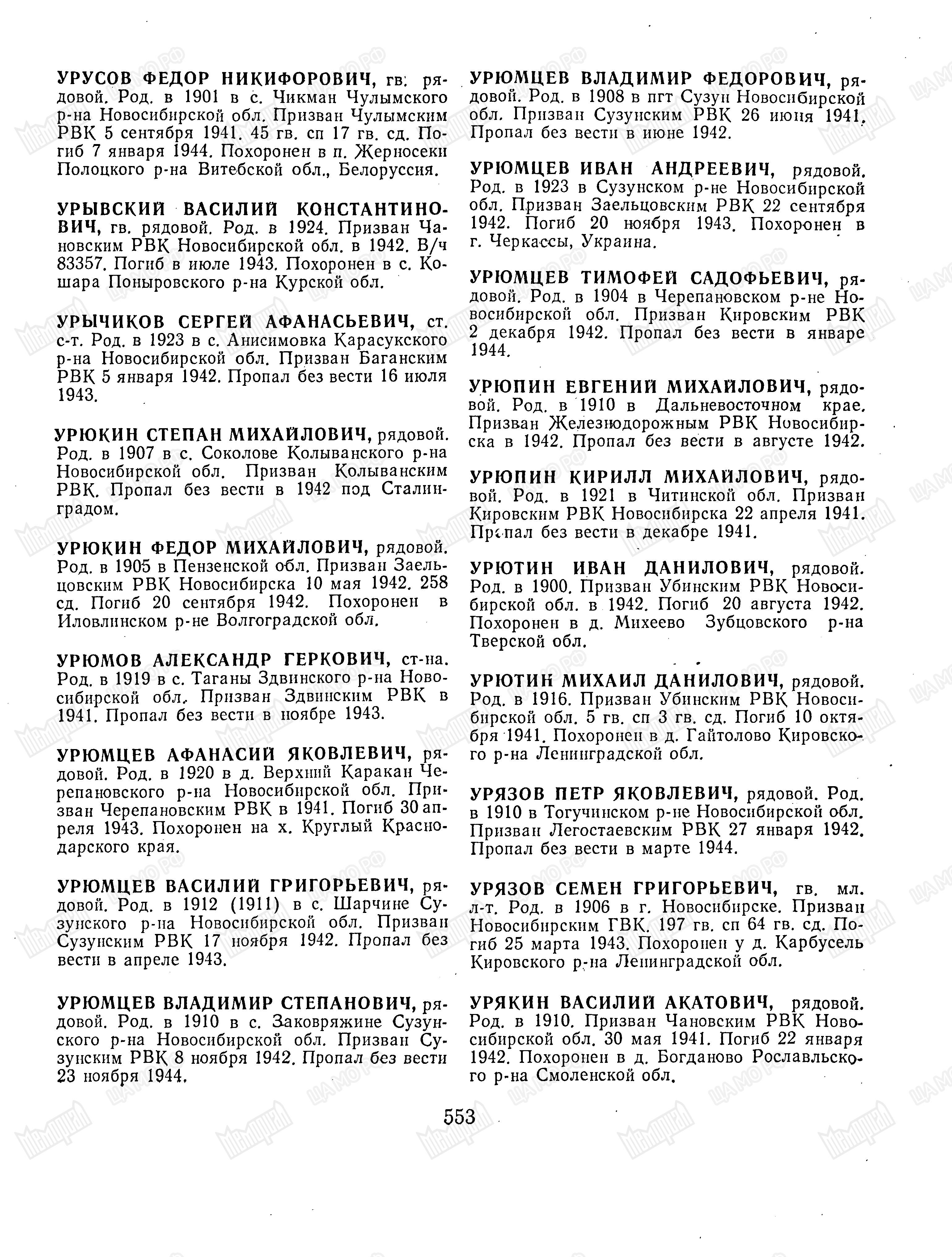 УРУСОВ ФЕДОР НИКИФОРОВИЧ, гв. рядовой. Род. в 1901 в с. Чикман Чулымского р-на Новосибирской обл. Призван Чулымским РВК 5 сентября 1941. 45 гв. сп 17 гв. сд. Погиб 7 января 1944. Похоронен в п. Жерносеки Полоцкого р-на Витебской обл., Белоруссия.

УРЫВСКИЙ ВАСИЛИЙ КОНСТАНТИНОВИЧ, гв. рядовой. Род. в 1924. Призван Чановским РВК Новосибирской обл. в 1942. В/ч 83357. Погиб в июле 1943. Похоронен в с. Кошара Поныровского р-на Курской обл.

УРЫЧИКОВ СЕРГЕЙ АФАНАСЬЕВИЧ, ст. с-т. Род. в 1923 в с. Анисимовка Карасукского р-на Новосибирской обл. Призван Баганским РВК 5 января 1942. Пропал без вести 16 июля 1943.

УРЮКИН СТЕПАН МИХАЙЛОВИЧ, рядовой. Род. в 1907 в с. Соколове Колыванского р-на Новосибирской обл. Призван Колыванским РВК. Пропал без вести в 1942 под Сталинградом.

УРЮКИН ФЕДОР МИХАЙЛОВИЧ, рядовой. Род. в 1905 в Пензенской обл. Призван Заельцовским РВК Новосибирска 10 мая 1942. 258 сд. Погиб 20 сентября 1942. Похоронен в Иловлинском р-не Волгоградской обл.

УРЮМОВ АЛЕКСАНДР ГЕРКОВИЧ, ст-на. Род. в 1919 в с. Таганы Здвинского р-на Новосибирской обл. Призван Здвинским РВК в 1941. Пропал без вести в ноябре 1943.

УРЮМЦЕВ АФАНАСИЙ ЯКОВЛЕВИЧ, рядовой. Род. в 1920 в д. Верхний Каракан Черепановского р-на Новосибирской обл. Призван Черепановским РВК в 1941. Погиб 30 апреля 1943. Похоронен на х. Круглый Краснодарского края.

УРЮМЦЕВ ВАСИЛИЙ ГРИГОРЬЕВИЧ, рядовой. Род. в 1912 (1911) в с. Шарчине Сузунского р-на Новосибирской обл. Призван Сузунским РВК 17 ноября 1942. Пропал без вести в апреле 1943.

УРЮМЦЕВ ВЛАДИМИР СТЕПАНОВИЧ, рядовой. Род. в 1910 в с. Заковряжине Сузунского р-на Новосибирской обл. Призван Сузунским РВК 8 ноября 1942. Пропал без вести 23 ноября 1944.

УРЮМЦЕВ ВЛАДИМИР ФЕДОРОВИЧ, рядовой. Род. в 1908 в пгт Сузун Новосибирской обл. Призван Сузунским РВК 26 июня 1941. Пропал без вести в июне 1942.

УРЮМЦЕВ ИВАН АНДРЕЕВИЧ, рядовой. Род. в 1923 в Сузунском р-не Новосибирской обл. Призван Заельцовским РВК 22 сентября 1942. Погиб 20 ноября 1943. Похоронен в г. Черкассы, Украина.

УРЮМЦЕВ ТИМОФЕЙ САДОФЬЕВИЧ, рядовой. Род. в 1904 в Черепановском р-не Новосибирской обл. Призван Кировским РВК 2 декабря 1942. Пропал без вести в январе 1944.

УРЮПИН ЕВГЕНИЙ МИХАЙЛОВИЧ, рядовой. Род. в 1910 в Дальневосточном крае. Призван Железнодорожным РВК Новосибирска в 1942. Пропал без вести в августе 1942.

УРЮПИН КИРИЛЛ МИХАЙЛОВИЧ, рядовой. Род. в 1921 в Читинской обл. Призван Кировским РВК Новосибирска 22 апреля 1941. Пропал без вести в декабре 1941.

УРЮТИН ИВАН ДАНИЛОВИЧ, рядовой. Род. в 1900. Призван Убинским РВК Новосибирской обл. в 1942. Погиб 20 августа 1942. Похоронен в д. Михеево Зубцовского р-на Тверской обл.

УРЮТИН МИХАИЛ ДАНИЛОВИЧ, рядовой. Род. в 1916. Призван Убинским РВК Новосибирской обл. 5 гв. сп 3 гв. сд. Погиб 10 октября 1941. Похоронен в д. Гайтолово Кировского р-на Ленинградской обл.

УРЯЗОВ ПЕТР ЯКОВЛЕВИЧ, рядовой. Род. в 1910 в Тогучинском р-не Новосибирской обл. Призван Легостаевским РВК 27 января 1942. Пропал без вести в марте 1944.

УРЯЗОВ СЕМЕН ГРИГОРЬЕВИЧ, гв. мл. л-т. Род. в 1906 в г. Новосибирске. Призван Новосибирским ГВК. 197 гв. сп 64 гв. сд. Погиб 25 марта 1943. Похоронен у д. Карбусель Кировского р-на Ленинградской обл.

УРЯКИН ВАСИЛИЙ АКАТОВИЧ, рядовой. Род. в 1910. Призван Чановским РВК Новосибирской обл. 30 мая 1941. Погиб 22 января 1942. Похоронен в д. Богданово Рославльского р-на Смоленской обл.

553